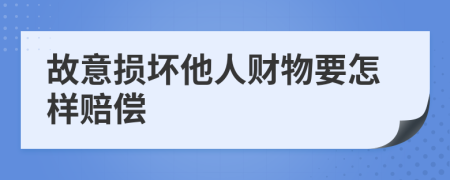 故意损坏他人财物要怎样赔偿